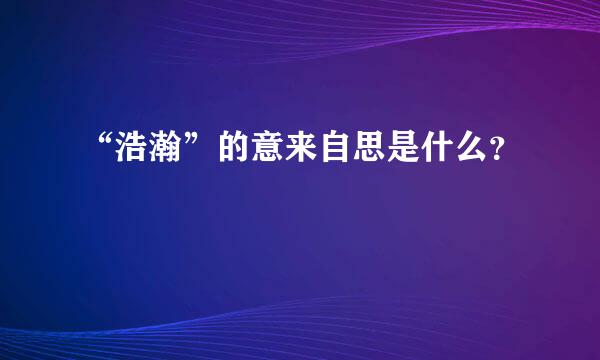 “浩瀚”的意来自思是什么？